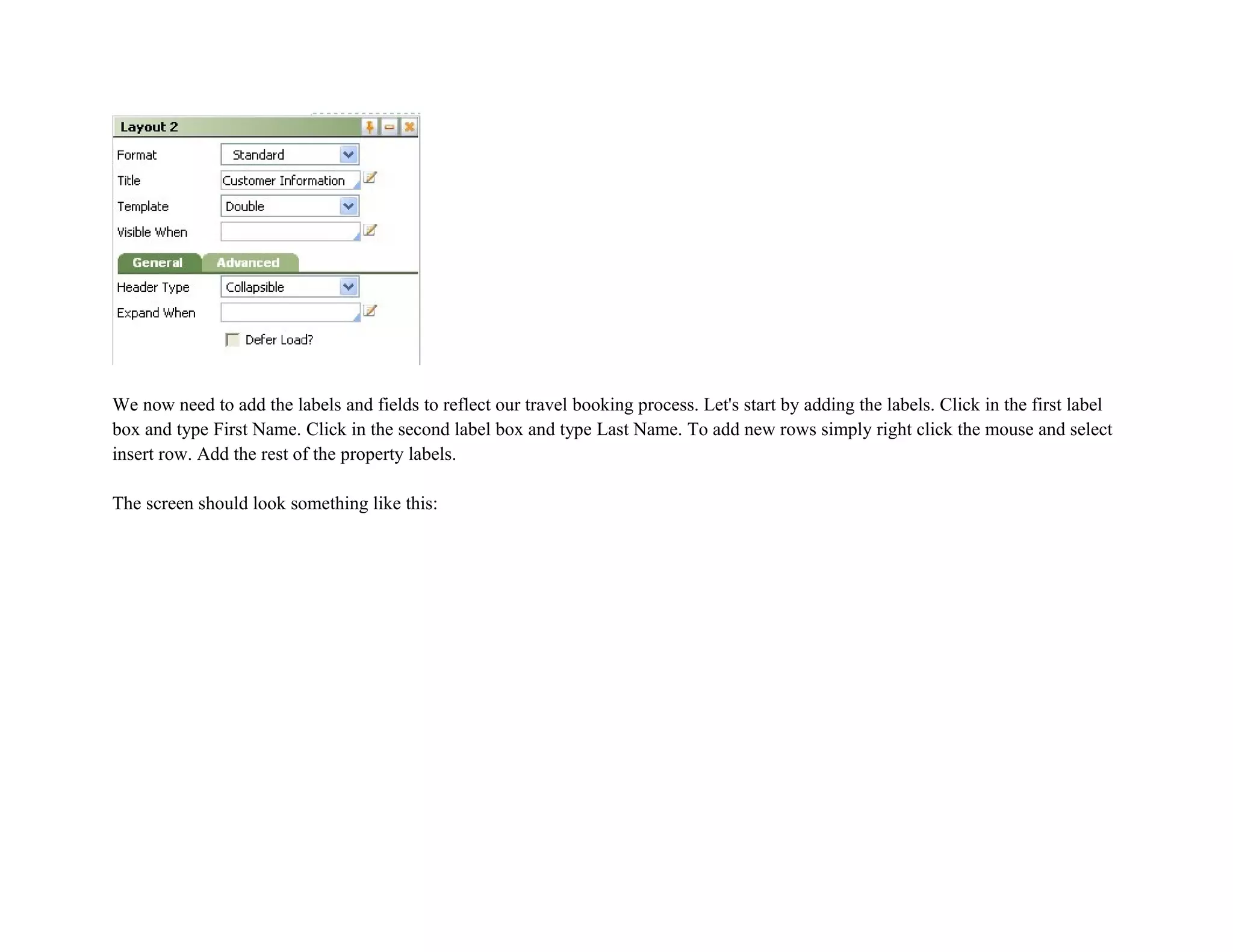 Layout 2

Format Standard

Title Customer Information

Template Double

Visible When

General Advanced

Header Type Collapsible

Expand When

Defer Load?

We now need to add the labels and fields to reflect our travel booking process. Let's start by adding the labels. Click in the first label box and type First Name. Click in the second label box and type Last Name. To add new rows simply right click the mouse and select insert row. Add the rest of the property labels.

The screen should look something like this: